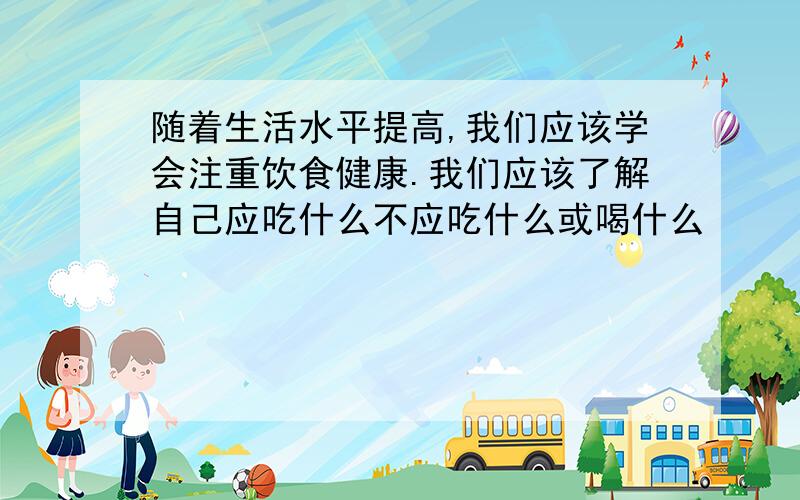 随着生活水平提高,我们应该学会注重饮食健康.我们应该了解自己应吃什么不应吃什么或喝什么

SCHOOL